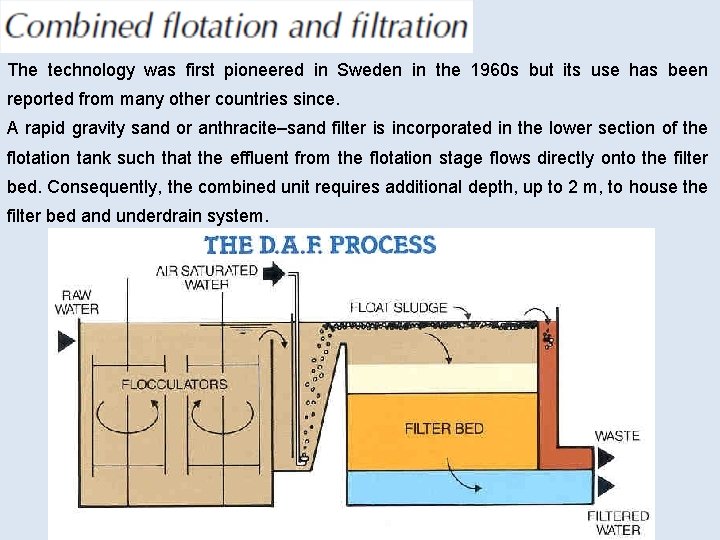 Combined flotation and filtration

The technology was first pioneered in Sweden in the 1960s but its use has been reported from many other countries since.

A rapid gravity sand or anthracite–sand filter is incorporated in the lower section of the flotation tank such that the effluent from the flotation stage flows directly onto the filter bed. Consequently, the combined unit requires additional depth, up to 2 m, to house the filter bed and underdrain system.

THE D.A.F. PROCESS

AIR SATURATED WATER

RAW WATER

FLOAT SLUDGE

FLOCCULATORS

FILTER BED

WASTE

FILTERED WATER